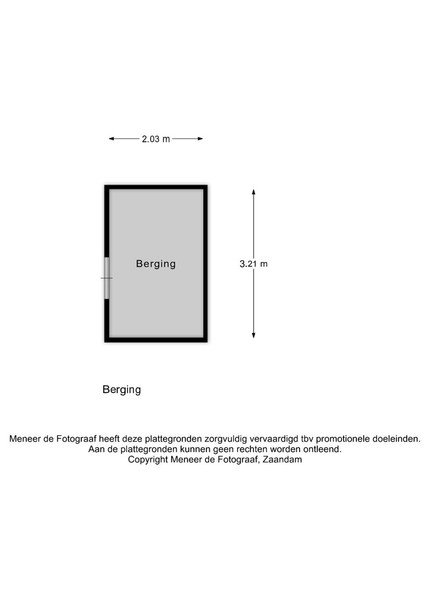 2.03 m

Berging

3.21 m

Berging

Meneer de Fotograaf heeft deze plattegronden zorgvuldig vervaardigd tbv promotionele doeleinden.
Aan de plattegronden kunnen geen rechten worden ontleend.
Copyright Meneer de Fotograaf, Zaandam